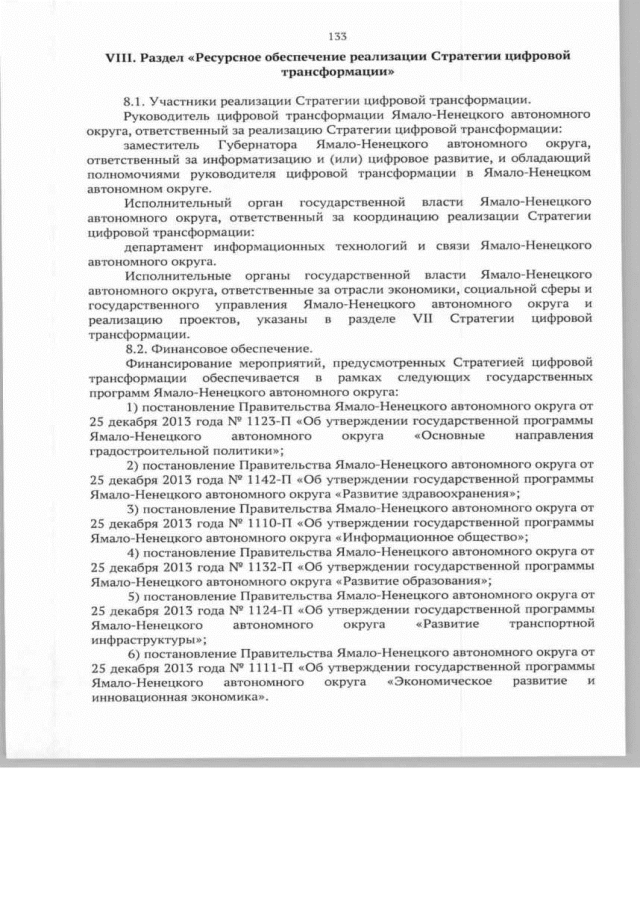 133

VIII. Раздел «Ресурсное обеспечение реализации Стратегии цифровой трансформации»

8.1. Участники реализации Стратегии цифровой трансформации.

Руководитель цифровой трансформации Ямало-Ненецкого автономного округа, ответственный за реализацию Стратегии цифровой трансформации:

заместитель Губернатора Ямало-Ненецкого автономного округа, ответственный за информатизацию и (или) цифровое развитие, и обладающий полномочиями руководителя цифровой трансформации в Ямало-Ненецком автономном округе.

Исполнительный орган государственной власти Ямало-Ненецкого автономного округа, ответственный за координацию реализации Стратегии цифровой трансформации:

департамент информационных технологий и связи Ямало-Ненецкого автономного округа.

Исполнительные органы государственной власти Ямало-Ненецкого автономного округа, ответственные за отрасли экономики, социальной сферы и государственного управления Ямало-Ненецкого автономного округа и реализацию проектов, указаны в разделе VII Стратегии цифровой трансформации.

8.2. Финансовое обеспечение.

Финансирование мероприятий, предусмотренных Стратегией цифровой трансформации обеспечивается в рамках следующих государственных программ Ямало-Ненецкого автономного округа:

1) постановление Правительства Ямало-Ненецкого автономного округа от 25 декабря 2013 года № 1123-П «Об утверждении государственной программы Ямало-Ненецкого автономного округа «Основные направления градостроительной политики»;

2) постановление Правительства Ямало-Ненецкого автономного округа от 25 декабря 2013 года № 1142-П «Об утверждении государственной программы Ямало-Ненецкого автономного округа «Развитие здравоохранения»;

3) постановление Правительства Ямало-Ненецкого автономного округа от 25 декабря 2013 года № 1110-П «Об утверждении государственной программы Ямало-Ненецкого автономного округа «Информационное общество»;

4) постановление Правительства Ямало-Ненецкого автономного округа от 25 декабря 2013 года № 1132-П «Об утверждении государственной программы Ямало-Ненецкого автономного округа «Развитие образования»;

5) постановление Правительства Ямало-Ненецкого автономного округа от 25 декабря 2013 года № 1124-П «Об утверждении государственной программы Ямало-Ненецкого автономного округа «Развитие транспортной инфраструктуры»;

6) постановление Правительства Ямало-Ненецкого автономного округа от 25 декабря 2013 года № 1111-П «Об утверждении государственной программы Ямало-Ненецкого автономного округа «Экономическое развитие и инновационная экономика».